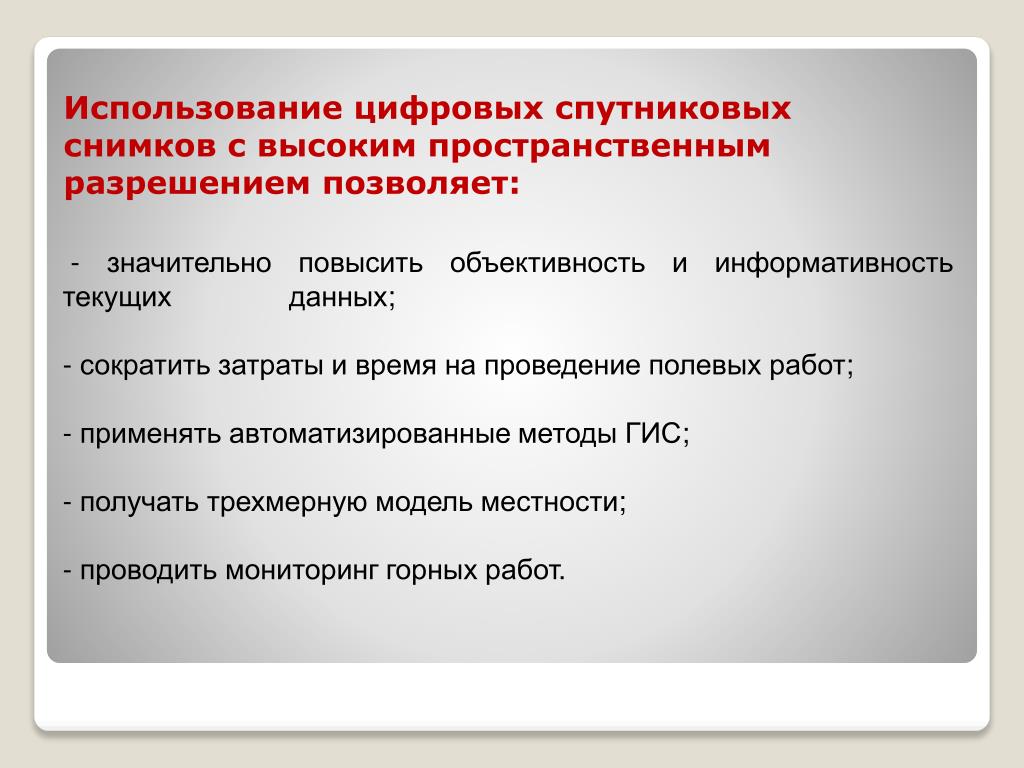 Использование цифровых спутниковых снимков с высоким пространственным разрешением позволяет:

- значительно повысить объективность и информативность текущих данных;

- сократить затраты и время на проведение полевых работ;

- применять автоматизированные методы ГИС;

- получать трехмерную модель местности;

- проводить мониторинг горных работ.